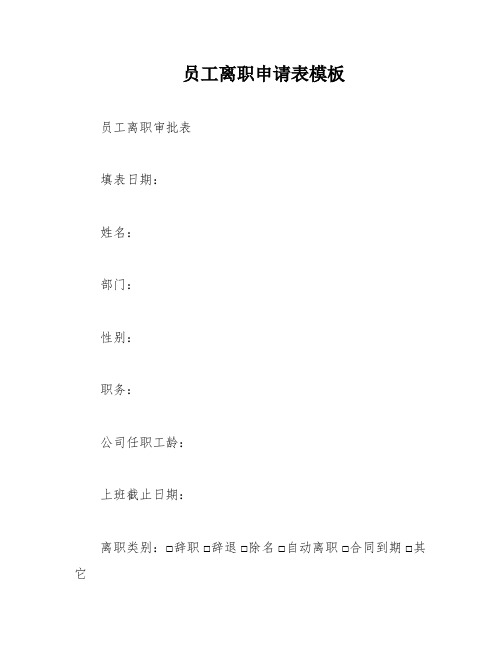 员工离职申请表模板

员工离职审批表

填表日期：

姓名：

部门：

性别：

职务：

公司任职工龄：

上班截止日期：

离职类别：□辞职 □辞退 □除名 □自动离职 □合同到期 □其它